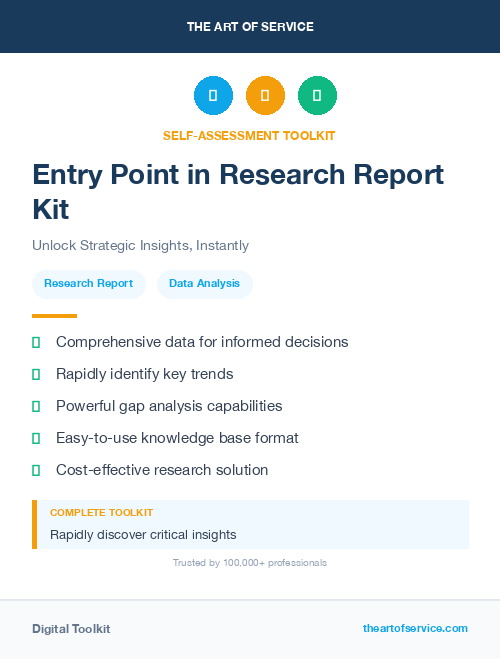 THE ART OF SERVICE

SELF-ASSESSMENT TOOLKIT

Entry Point in Research Report Kit

Unlock Strategic Insights, Instantly

Research Report

Data Analysis

Comprehensive data for informed decisions

Rapidly identify key trends

Powerful gap analysis capabilities

Easy-to-use knowledge base format

Cost-effective research solution

COMPLETE TOOLKIT

Rapidly discover critical insights

Trusted by 100,000+ professionals

Digital Toolkit

theartofservice.com